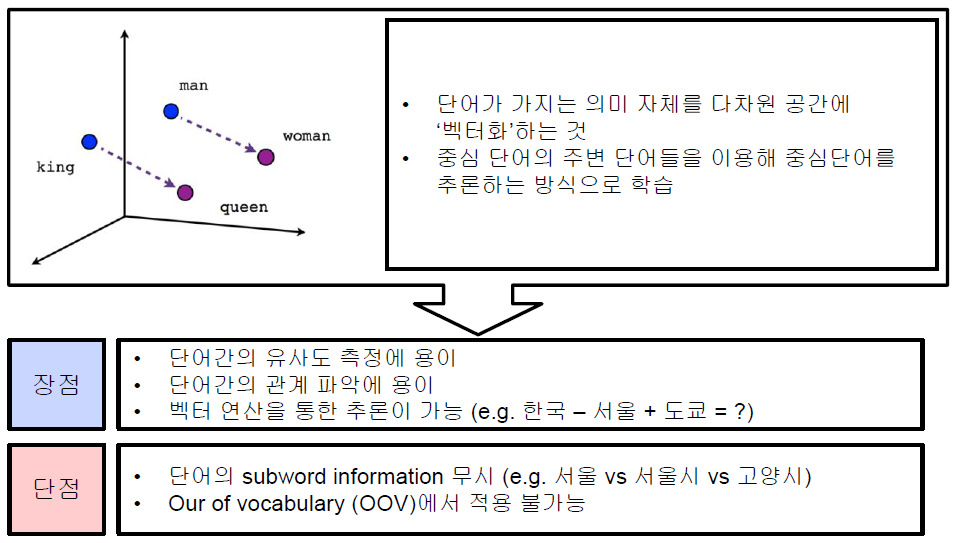 man

woman

king

queen

• 단어가 가지는 의미 자체를 다차원 공간에 '벡터화'하는 것
• 중심 단어의 주변 단어들을 이용해 중심단어를 추론하는 방식으로 학습

장점

• 단어간의 유사도 측정에 용이
• 단어간의 관계 파악에 용이
• 벡터 연산을 통한 추론이 가능 (e.g. 한국 – 서울 + 도쿄 = ?)

단점

• 단어의 subword information 무시 (e.g. 서울 vs 서울시 vs 고양시)
• Our of vocabulary (OOV)에서 적용 불가능